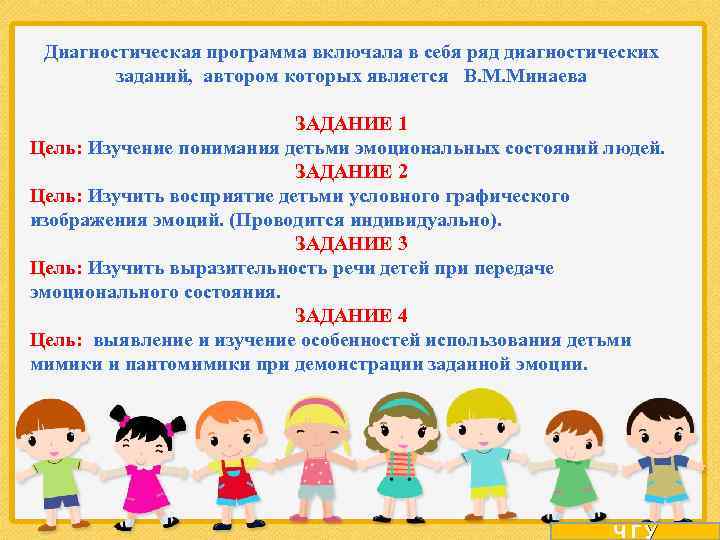 Диагностическая программа включала в себя ряд диагностических заданий, автором которых является В.М.Минаева

ЗАДАНИЕ 1
Цель: Изучение понимания детьми эмоциональных состояний людей.
ЗАДАНИЕ 2
Цель: Изучить восприятие детьми условного графического изображения эмоций. (Проводится индивидуально).
ЗАДАНИЕ 3
Цель: Изучить выразительность речи детей при передаче эмоционального состояния.
ЗАДАНИЕ 4
Цель: выявление и изучение особенностей использования детьми мимики и пантомимики при демонстрации заданной эмоции.

ЧГУ